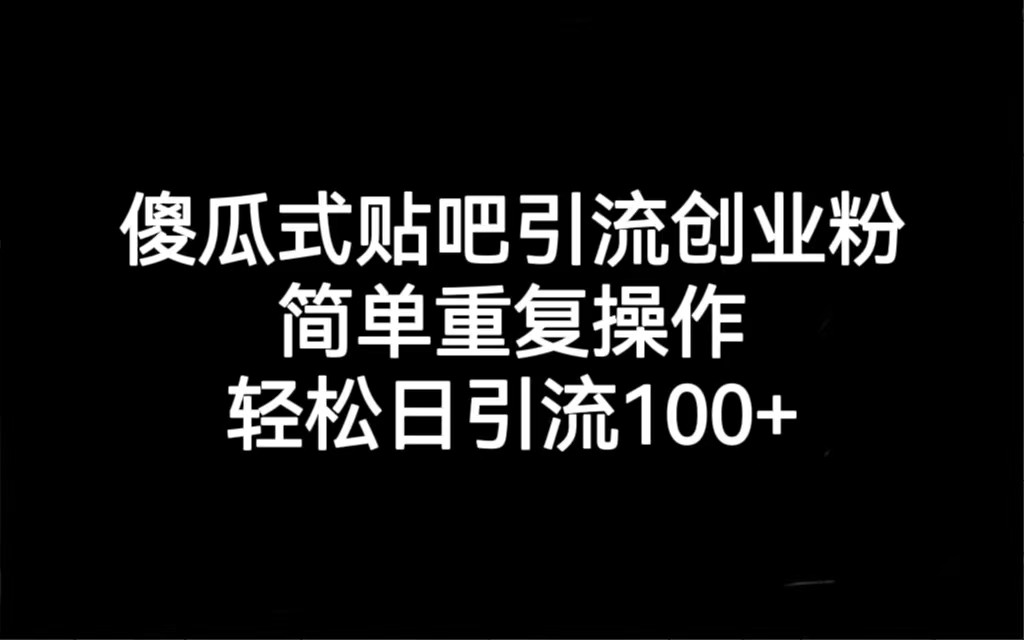 傻瓜式贴吧引流创业粉
简单重复操作
轻松日引流100+